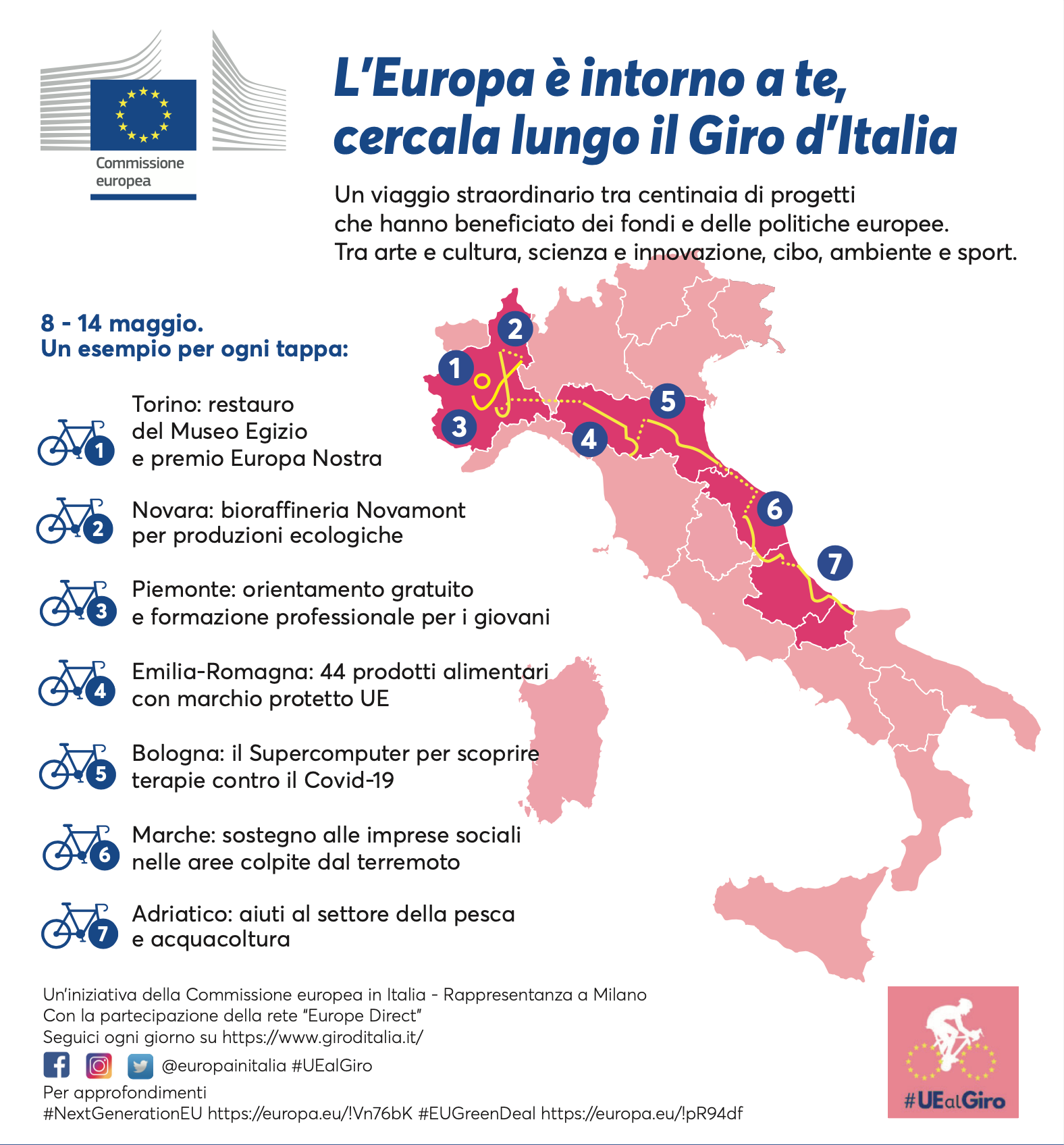 Commissione europea

L'Europa è intorno a te, cercala lungo il Giro d'Italia

Un viaggio straordinario tra centinaia di progetti che hanno beneficiato dei fondi e delle politiche europee. Tra arte e cultura, scienza e innovazione, cibo, ambiente e sport.

8 - 14 maggio.
Un esempio per ogni tappa:

1 Torino: restauro del Museo Egizio e premio Europa Nostra

2 Novara: bioraffineria Novamont per produzioni ecologiche

3 Piemonte: orientamento gratuito e formazione professionale per i giovani

4 Emilia-Romagna: 44 prodotti alimentari con marchio protetto UE

5 Bologna: il Supercomputer per scoprire terapie contro il Covid-19

6 Marche: sostegno alle imprese sociali nelle aree colpite dal terremoto

7 Adriatico: aiuti al settore della pesca e acquacoltura

1 2 3 4 5 6 7

Un'iniziativa della Commissione europea in Italia - Rappresentanza a Milano
Con la partecipazione della rete "Europe Direct"
Seguici ogni giorno su https://www.giroditalia.it/
@europainitalia #UEalGiro
Per approfondimenti
#NextGenerationEU https://europa.eu/!Vn76bK #EUGreenDeal https://europa.eu/!pR94df

#UEalGiro